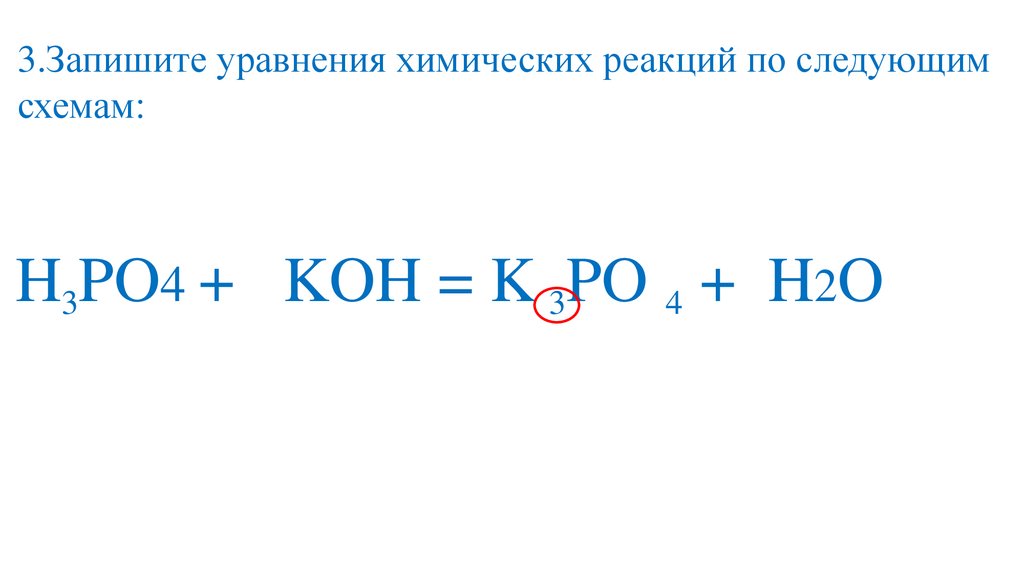 3.Запишите уравнения химических реакций по следующим схемам:

$H_3PO4 + KOH = K_3PO_4 + H2O$